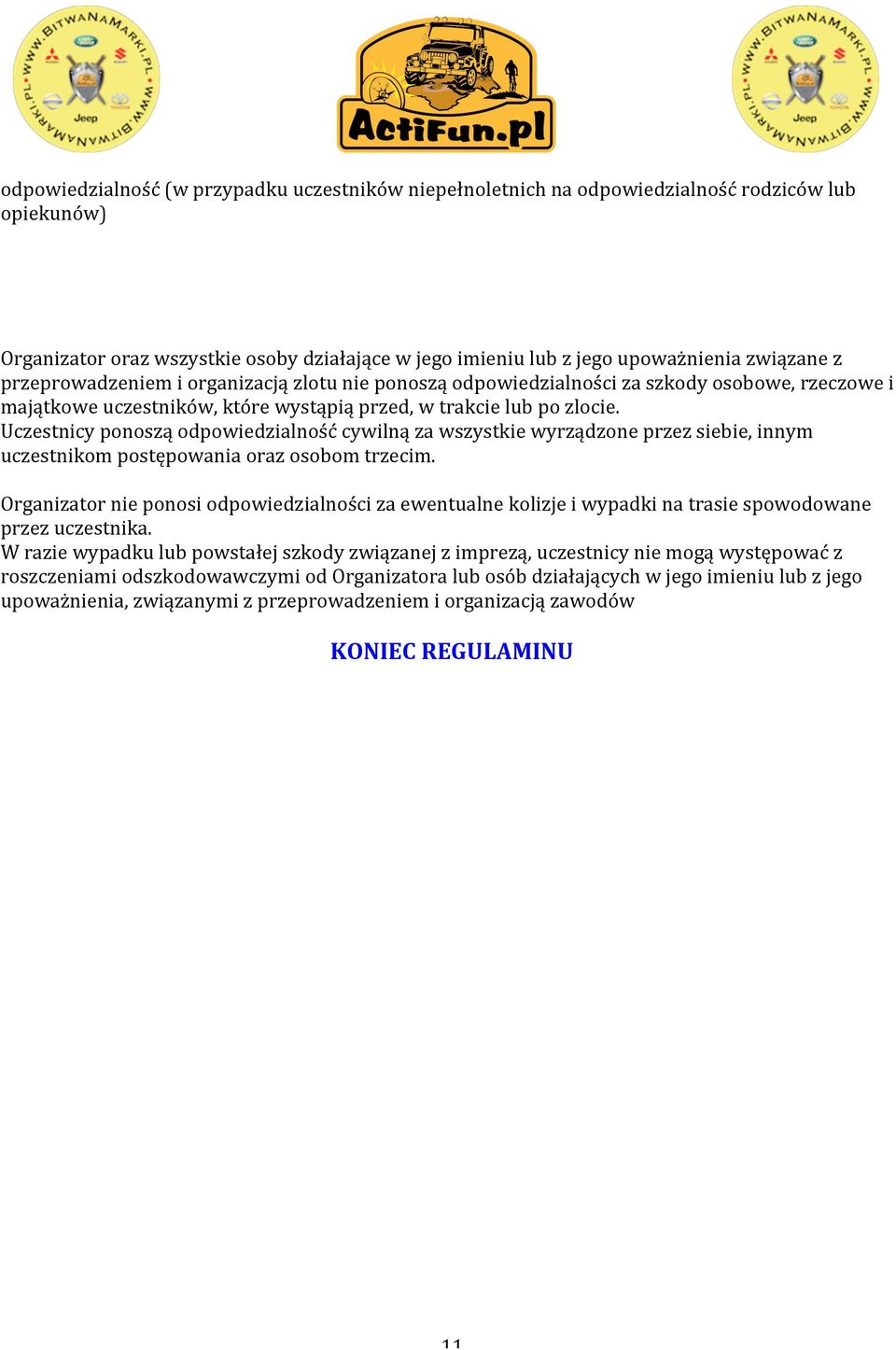 WWW.BITWANAMARKI.PL WWW.BITWANAMARKI.PL
Jeep

ActiFun.pl

WWW.BITWANAMARKI.PL WWW.BITWANAMARKI.PL
Jeep

odpowiedzialność (w przypadku uczestników niepełnoletnich na odpowiedzialność rodziców lub opiekunów)

Organizator oraz wszystkie osoby działające w jego imieniu lub z jego upoważnienia związane z przeprowadzeniem i organizacją zlotu nie ponoszą odpowiedzialności za szkody osobowe, rzeczowe i majątkowe uczestników, które wystąpią przed, w trakcie lub po zlocie.
Uczestnicy ponoszą odpowiedzialność cywilną za wszystkie wyrządzone przez siebie, innym uczestnikom postępowania oraz osobom trzecim.

Organizator nie ponosi odpowiedzialności za ewentualne kolizje i wypadki na trasie spowodowane przez uczestnika.
W razie wypadku lub powstałej szkody związanej z imprezą, uczestnicy nie mogą występować z roszczeniami odszkodowawczymi od Organizatora lub osób działających w jego imieniu lub z jego upoważnienia, związanymi z przeprowadzeniem i organizacją zawodów

KONIEC REGULAMINU

11